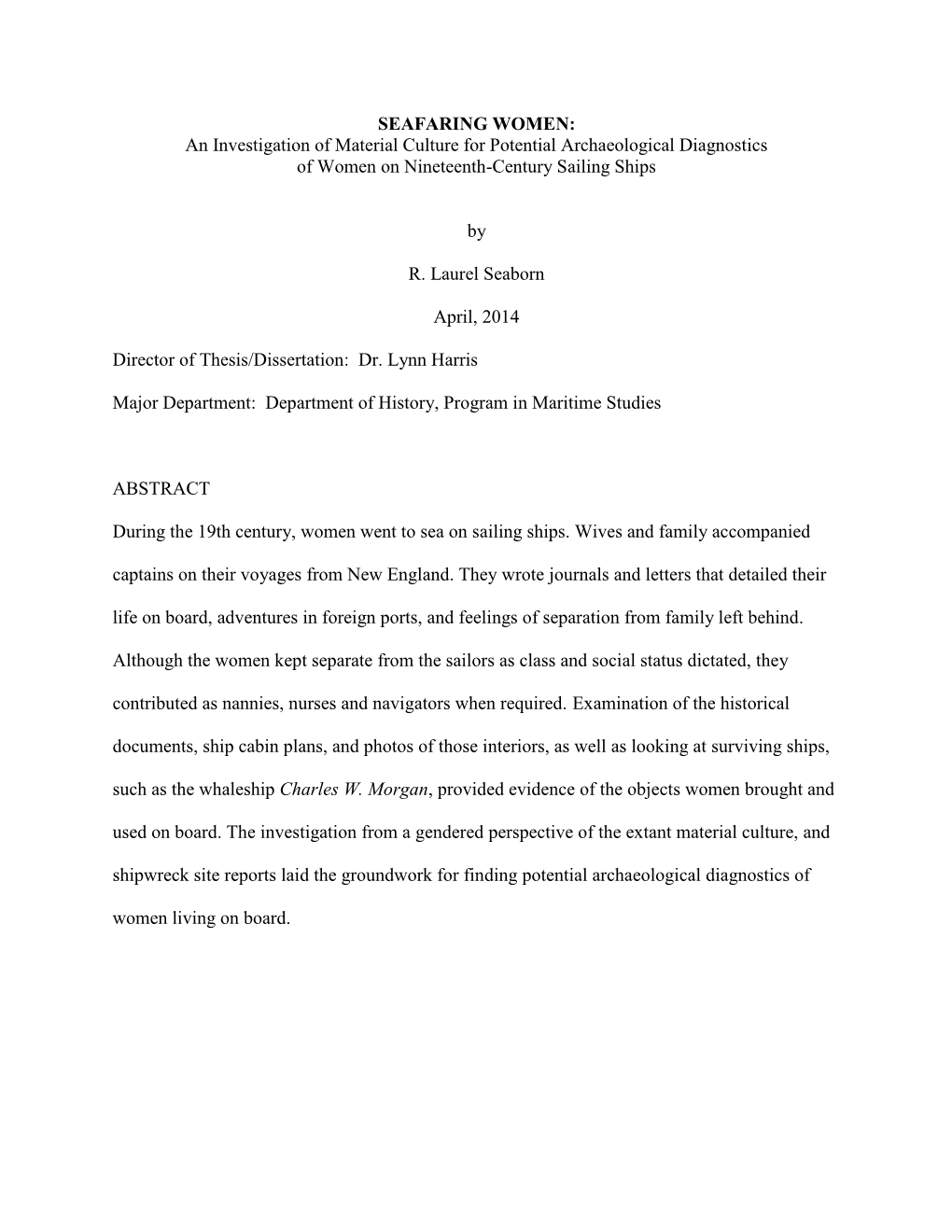 SEAFARING WOMEN:
An Investigation of Material Culture for Potential Archaeological Diagnostics of Women on Nineteenth-Century Sailing Ships

by

R. Laurel Seaborn

April, 2014

Director of Thesis/Dissertation: Dr. Lynn Harris

Major Department: Department of History, Program in Maritime Studies

ABSTRACT

During the 19th century, women went to sea on sailing ships. Wives and family accompanied captains on their voyages from New England. They wrote journals and letters that detailed their life on board, adventures in foreign ports, and feelings of separation from family left behind. Although the women kept separate from the sailors as class and social status dictated, they contributed as nannies, nurses and navigators when required. Examination of the historical documents, ship cabin plans, and photos of those interiors, as well as looking at surviving ships, such as the whaleship Charles W. Morgan, provided evidence of the objects women brought and used on board. The investigation from a gendered perspective of the extant material culture, and shipwreck site reports laid the groundwork for finding potential archaeological diagnostics of women living on board.